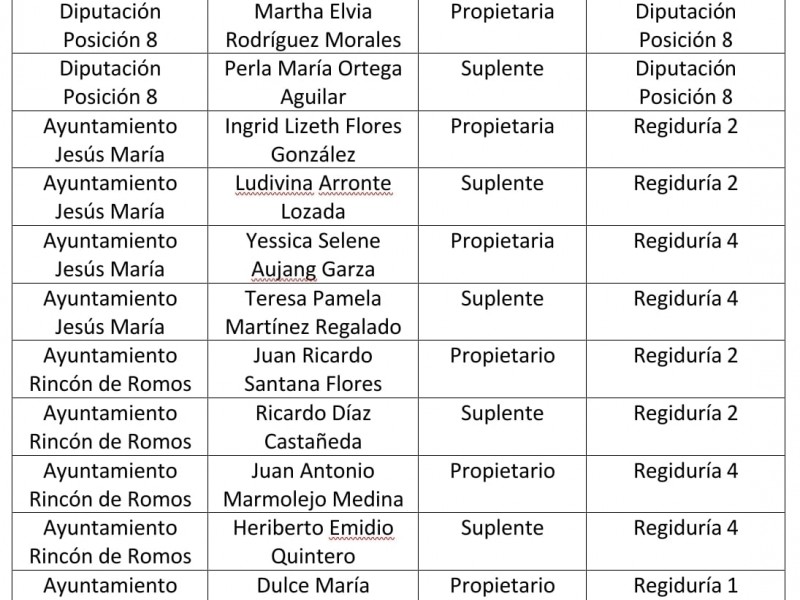 | Diputación Posición 8 | Martha Elvia Rodríguez Morales | Propietaria | Diputación Posición 8 |
|---|---|---|---|
| Diputación Posición 8 | Perla María Ortega Aguilar | Suplente | Diputación Posición 8 |
| Ayuntamiento Jesús María | Ingrid Lizeth Flores González | Propietaria | Regiduría 2 |
| Ayuntamiento Jesús María | Ludivina Arronte Lozada | Suplente | Regiduría 2 |
| Ayuntamiento Jesús María | Yessica Selene Aujang Garza | Propietaria | Regiduría 4 |
| Ayuntamiento Jesús María | Teresa Pamela Martínez Regalado | Suplente | Regiduría 4 |
| Ayuntamiento Rincón de Romos | Juan Ricardo Santana Flores | Propietario | Regiduría 2 |
| Ayuntamiento Rincón de Romos | Ricardo Díaz Castañeda | Suplente | Regiduría 2 |
| Ayuntamiento Rincón de Romos | Juan Antonio Marmolejo Medina | Propietario | Regiduría 4 |
| Ayuntamiento Rincón de Romos | Heriberto Emidio Quintero | Suplente | Regiduría 4 |
| Ayuntamiento | Dulce María | Propietario | Regiduría 1 |